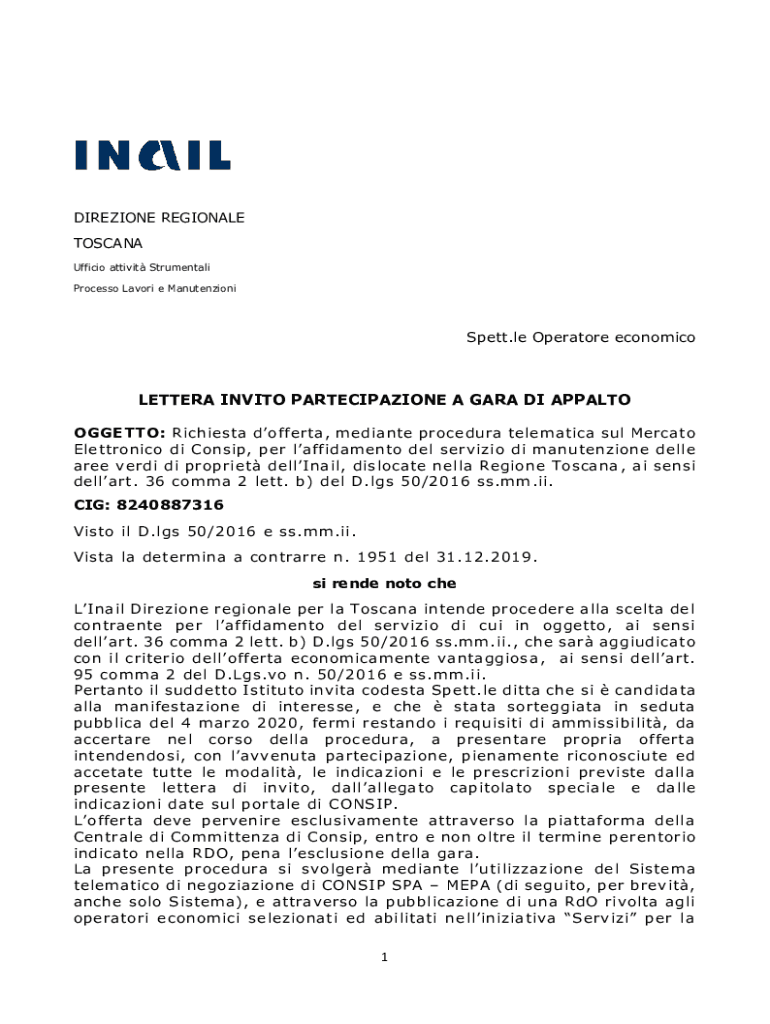 INAIL

DIREZIONE REGIONALE

TOSCANA

Ufficio attività Strumentali

Processo Lavori e Manutenzioni

Spett.le Operatore economico

LETTERA INVITO PARTECIPAZIONE A GARA DI APPALTO

OGGETTO: Richiesta d'offerta, mediante procedura telematica sul Mercato Elettronico di Consip, per l'affidamento del servizio di manutenzione delle aree verdi di proprietà dell'Inail, dislocate nella Regione Toscana, ai sensi dell'art. 36 comma 2 lett. b) del D.lgs 50/2016 ss.mm.ii.

CIG: 8240887316

Visto il D.lgs 50/2016 e ss.mm.ii.

Vista la determina a contrarre n. 1951 del 31.12.2019.

si rende noto che

L'Inail Direzione regionale per la Toscana intende procedere alla scelta del contraente per l'affidamento del servizio di cui in oggetto, ai sensi dell'art. 36 comma 2 lett. b) D.lgs 50/2016 ss.mm.ii., che sarà aggiudicato con il criterio dell'offerta economicamente vantaggiosa, ai sensi dell'art. 95 comma 2 del D.Lgs.vo n. 50/2016 e ss.mm.ii.
Pertanto il suddetto Istituto invita codesta Spett.le ditta che si è candidata alla manifestazione di interesse, e che è stata sorteggiata in seduta pubblica del 4 marzo 2020, fermi restando i requisiti di ammissibilità, da accertare nel corso della procedura, a presentare propria offerta intendendosi, con l'avvenuta partecipazione, pienamente riconosciute ed accetate tutte le modalità, le indicazioni e le prescrizioni previste dalla presente lettera di invito, dall'allegato capitolato speciale e dalle indicazioni date sul portale di CONSIP.
L'offerta deve pervenire esclusivamente attraverso la piattaforma della Centrale di Committenza di Consip, entro e non oltre il termine perentorio indicato nella RDO, pena l'esclusione della gara.
La presente procedura si svolgerà mediante l'utilizzazione del Sistema telematico di negoziazione di CONSIP SPA – MEPA (di seguito, per brevità, anche solo Sistema), e attraverso la pubblicazione di una RdO rivolta agli operatori economici selezionati ed abilitati nell'iniziativa "Servizi" per la

1